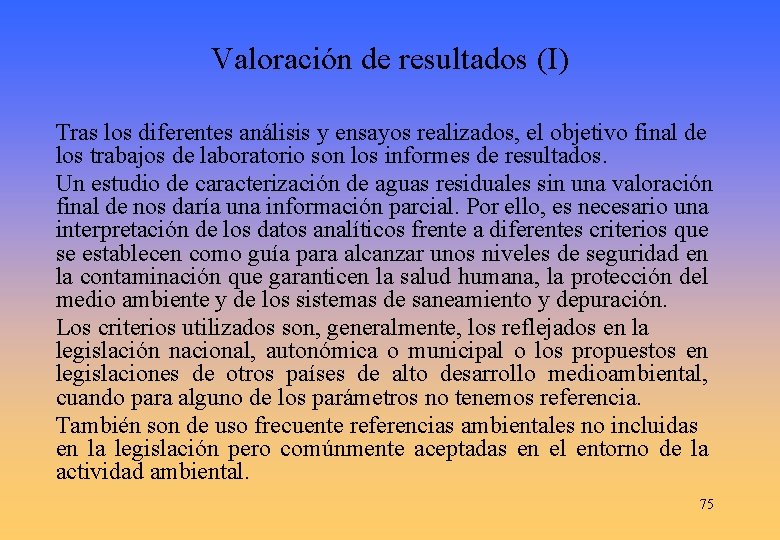 Valoración de resultados (I)

Tras los diferentes análisis y ensayos realizados, el objetivo final de los trabajos de laboratorio son los informes de resultados.

Un estudio de caracterización de aguas residuales sin una valoración final de nos daría una información parcial. Por ello, es necesario una interpretación de los datos analíticos frente a diferentes criterios que se establecen como guía para alcanzar unos niveles de seguridad en la contaminación que garanticen la salud humana, la protección del medio ambiente y de los sistemas de saneamiento y depuración.

Los criterios utilizados son, generalmente, los reflejados en la legislación nacional, autonómica o municipal o los propuestos en legislaciones de otros países de alto desarrollo medioambiental, cuando para alguno de los parámetros no tenemos referencia.

También son de uso frecuente referencias ambientales no incluidas en la legislación pero comúnmente aceptadas en el entorno de la actividad ambiental.

75